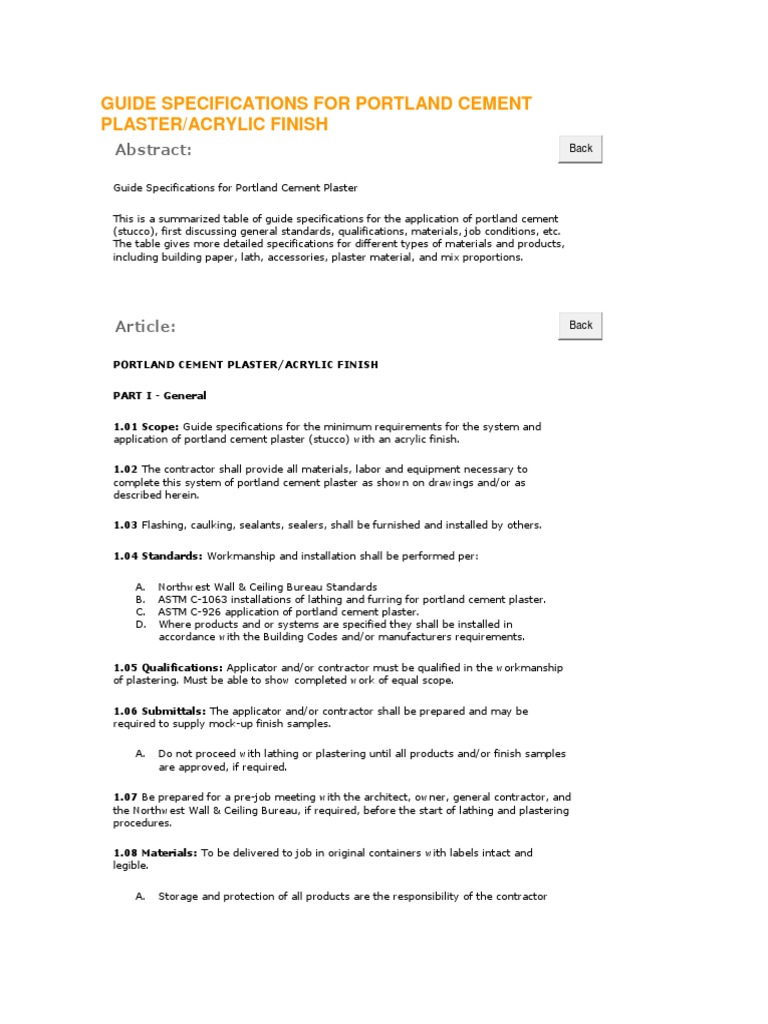 GUIDE SPECIFICATIONS FOR PORTLAND CEMENT PLASTER/ACRYLIC FINISH

Abstract:

Back

Guide Specifications for Portland Cement Plaster

This is a summarized table of guide specifications for the application of portland cement (stucco), first discussing general standards, qualifications, materials, job conditions, etc. The table gives more detailed specifications for different types of materials and products, including building paper, lath, accessories, plaster material, and mix proportions.

Article:

Back

PORTLAND CEMENT PLASTER/ACRYLIC FINISH

PART I - General

1.01 Scope: Guide specifications for the minimum requirements for the system and application of portland cement plaster (stucco) with an acrylic finish.

1.02 The contractor shall provide all materials, labor and equipment necessary to complete this system of portland cement plaster as shown on drawings and/or as described herein.

1.03 Flashing, caulking, sealants, sealers, shall be furnished and installed by others.

1.04 Standards: Workmanship and installation shall be performed per:

A. Northwest Wall & Ceiling Bureau Standards
B. ASTM C-1063 installations of lathing and furring for portland cement plaster.
C. ASTM C-926 application of portland cement plaster.
D. Where products and or systems are specified they shall be installed in accordance with the Building Codes and/or manufacturers requirements.

1.05 Qualifications: Applicator and/or contractor must be qualified in the workmanship of plastering. Must be able to show completed work of equal scope.

1.06 Submittals: The applicator and/or contractor shall be prepared and may be required to supply mock-up finish samples.

A. Do not proceed with lathing or plastering until all products and/or finish samples are approved, if required.

1.07 Be prepared for a pre-job meeting with the architect, owner, general contractor, and the Northwest Wall & Ceiling Bureau, if required, before the start of lathing and plastering procedures.

1.08 Materials: To be delivered to job in original containers with labels intact and legible.

A. Storage and protection of all products are the responsibility of the contractor